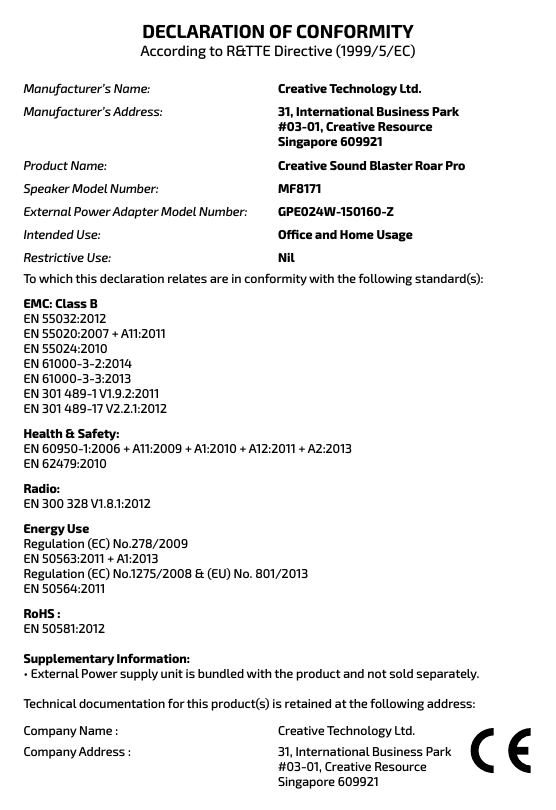 DECLARATION OF CONFORMITY
According to R&TTE Directive (1999/5/EC)

Manufacturer's Name: Creative Technology Ltd.

Manufacturer's Address: 31, International Business Park #03-01, Creative Resource Singapore 609921

Product Name: Creative Sound Blaster Roar Pro

Speaker Model Number: MF8171

External Power Adapter Model Number: GPE024W-150160-Z

Intended Use: Office and Home Usage

Restrictive Use: Nil

To which this declaration relates are in conformity with the following standard(s):

EMC: Class B
EN 55032:2012
EN 55020:2007 + A11:2011
EN 55024:2010
EN 61000-3-2:2014
EN 61000-3-3:2013
EN 301 489-1 V1.9.2:2011
EN 301 489-17 V2.2.1:2012

Health & Safety:
EN 60950-1:2006 + A11:2009 + A1:2010 + A12:2011 + A2:2013
EN 62479:2010

Radio:
EN 300 328 V1.8.1:2012

Energy Use
Regulation (EC) No.278/2009
EN 50563:2011 + A1:2013
Regulation (EC) No.1275/2008 & (EU) No. 801/2013
EN 50564:2011

RoHS :
EN 50581:2012

Supplementary Information:
• External Power supply unit is bundled with the product and not sold separately.

Technical documentation for this product(s) is retained at the following address:

Company Name : Creative Technology Ltd.

Company Address : 31, International Business Park #03-01, Creative Resource Singapore 609921

CE